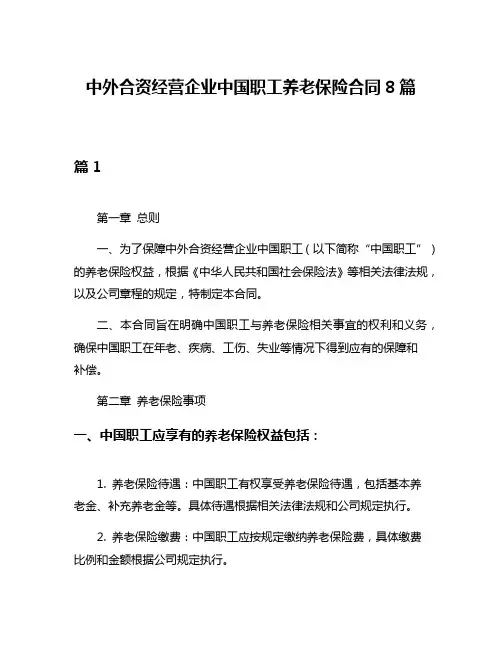 中外合资经营企业中国职工养老保险合同 8 篇

篇 1

第一章 总则

一、为了保障中外合资经营企业中国职工（以下简称“中国职工”）的养老保险权益，根据《中华人民共和国社会保险法》等相关法律法规，以及公司章程的规定，特制定本合同。

二、本合同旨在明确中国职工与养老保险相关事宜的权利和义务，确保中国职工在年老、疾病、工伤、失业等情况下得到应有的保障和补偿。

第二章 养老保险事项

一、中国职工应享有的养老保险权益包括：

1. 养老保险待遇：中国职工有权享受养老保险待遇，包括基本养老金、补充养老金等。具体待遇根据相关法律法规和公司规定执行。

2. 养老保险缴费：中国职工应按规定缴纳养老保险费，具体缴费比例和金额根据公司规定执行。